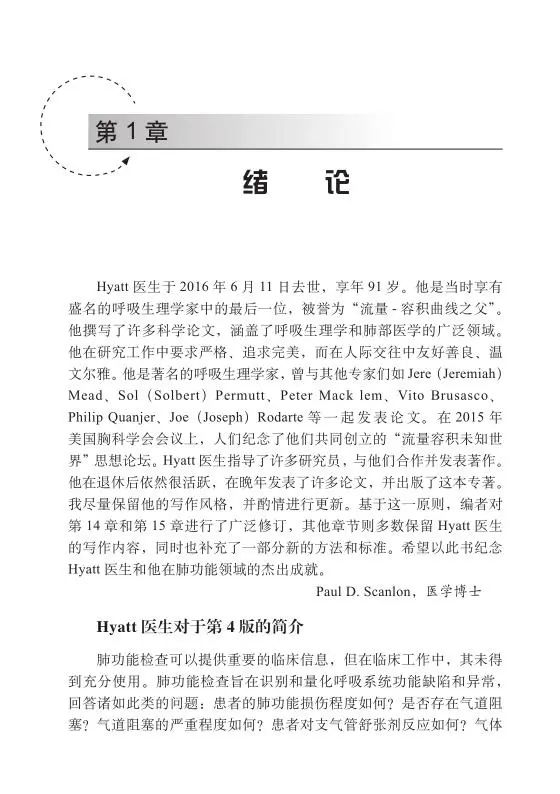 第 1 章

绪　论

Hyatt 医生于 2016 年 6 月 11 日去世，享年 91 岁。他是当时享有盛名的呼吸生理学家中的最后一位，被誉为“流量 - 容积曲线之父”。他撰写了许多科学论文，涵盖了呼吸生理学和肺部医学的广泛领域。他在研究工作中要求严格、追求完美，而在人际交往中友好善良、温文尔雅。他是著名的呼吸生理学家，曾与其他专家们如 Jere（Jeremiah）Mead、Sol（Solbert）Permutt、Peter Mack lem、Vito Brusasco、Philip Quanjer、Joe（Joseph）Rodarte 等一起发表论文。在 2015 年美国胸科学会会议上，人们纪念了他们共同创立的“流量容积未知世界”思想论坛。Hyatt 医生指导了许多研究员，与他们合作并发表著作。他在退休后依然很活跃，在晚年发表了许多论文，并出版了这本专著。我尽量保留他的写作风格，并酌情进行更新。基于这一原则，编者对第 14 章和第 15 章进行了广泛修订，其他章节则多数保留 Hyatt 医生的写作内容，同时也补充了一部分新的方法和标准。希望以此书纪念 Hyatt 医生和他在肺功能领域的杰出成就。

Paul D. Scanlon，医学博士

Hyatt 医生对于第 4 版的简介

肺功能检查可以提供重要的临床信息，但在临床工作中，其未得到充分使用。肺功能检查旨在识别和量化呼吸系统功能缺陷和异常，回答诸如此类的问题：患者的肺功能损伤程度如何？是否存在气道阻塞？气道阻塞的严重程度如何？患者对支气管舒张剂反应如何？气体